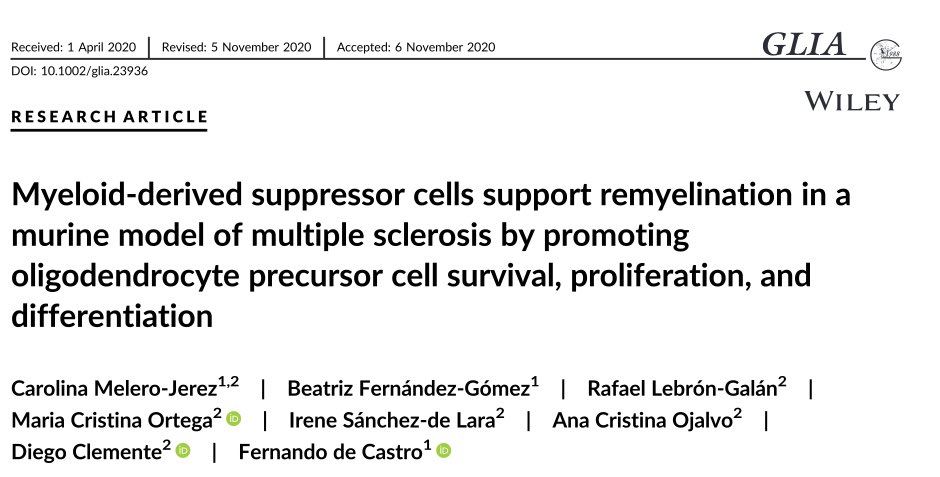 Received: 1 April 2020 | Revised: 5 November 2020 | Accepted: 6 November 2020

DOI: 10.1002/glia.23936

GLIA

WILEY

RESEARCH ARTICLE

Myeloid-derived suppressor cells support remyelination in a murine model of multiple sclerosis by promoting oligodendrocyte precursor cell survival, proliferation, and differentiation

Carolina Melero-Jerez$^{1,2}$ | Beatriz Fernández-Gómez$^{1}$ | Rafael Lebrón-Galán$^{2}$ | Maria Cristina Ortega$^{2}$ | Irene Sánchez-de Lara$^{2}$ | Ana Cristina Ojalvo$^{2}$ | Diego Clemente$^{2}$ | Fernando de Castro$^{1}$